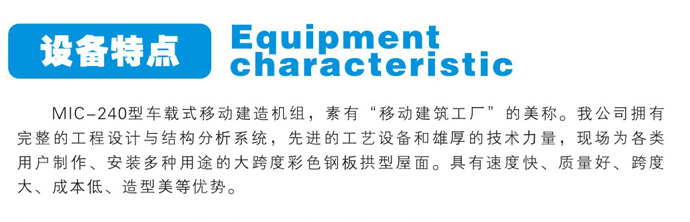 设备特点

Equipment characteristic

MIC-240型车载式移动建造机组，素有“移动建筑工厂”的美称。我公司拥有完整的工程设计与结构分析系统，先进的工艺设备和雄厚的技术力量，现场为各类用户制作、安装多种用途的大跨度彩色钢板拱型屋面。具有速度快、质量好、跨度大、成本低、造型美等优势。